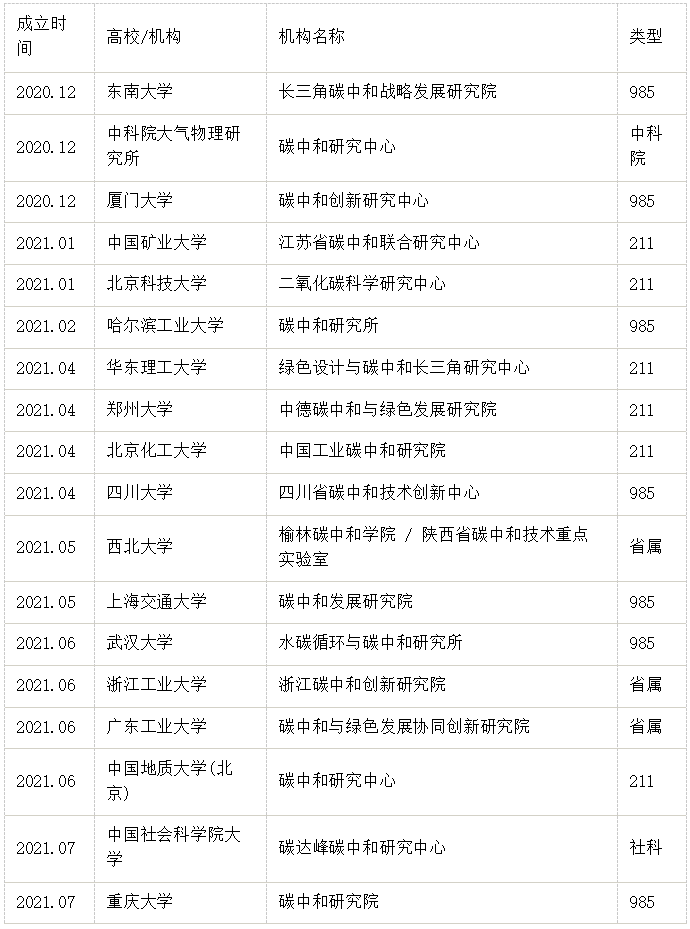 | 成立时间 | 高校/机构 | 机构名称 | 类型 |
|---|---|---|---|
| 2020.12 | 东南大学 | 长三角碳中和战略发展研究院 | 985 |
| 2020.12 | 中科院大气物理研究所 | 碳中和研究中心 | 中科院 |
| 2020.12 | 厦门大学 | 碳中和创新研究中心 | 985 |
| 2021.01 | 中国矿业大学 | 江苏省碳中和联合研究中心 | 211 |
| 2021.01 | 北京科技大学 | 二氧化碳科学研究中心 | 211 |
| 2021.02 | 哈尔滨工业大学 | 碳中和研究所 | 985 |
| 2021.04 | 华东理工大学 | 绿色设计与碳中和长三角研究中心 | 211 |
| 2021.04 | 郑州大学 | 中德碳中和与绿色发展研究院 | 211 |
| 2021.04 | 北京化工大学 | 中国工业碳中和研究院 | 211 |
| 2021.04 | 四川大学 | 四川省碳中和技术创新中心 | 985 |
| 2021.05 | 西北大学 | 榆林碳中和学院 / 陕西省碳中和技术重点实验室 | 省属 |
| 2021.05 | 上海交通大学 | 碳中和发展研究院 | 985 |
| 2021.06 | 武汉大学 | 水碳循环与碳中和研究所 | 985 |
| 2021.06 | 浙江工业大学 | 浙江碳中和创新研究院 | 省属 |
| 2021.06 | 广东工业大学 | 碳中和与绿色发展协同创新研究院 | 省属 |
| 2021.06 | 中国地质大学(北京) | 碳中和研究中心 | 211 |
| 2021.07 | 中国社会科学院大学 | 碳达峰碳中和研究中心 | 社科 |
| 2021.07 | 重庆大学 | 碳中和研究院 | 985 |